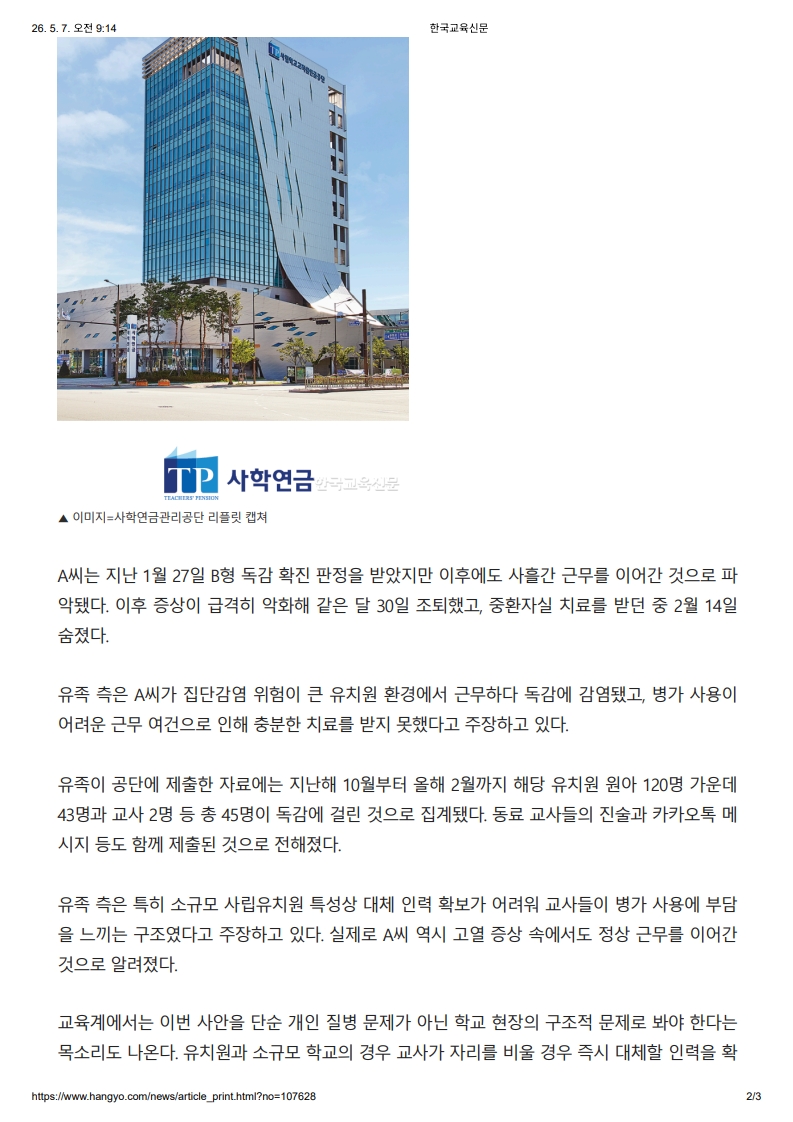 26. 5. 7. 오전 9:14

한국교육신문

TP 사학연금 한국교육신문
TEACHERS' PENSION

▲ 이미지=사학연금관리공단 리플릿 캡쳐

A씨는 지난 1월 27일 B형 독감 확진 판정을 받았지만 이후에도 사흘간 근무를 이어간 것으로 파악됐다. 이후 증상이 급격히 악화해 같은 달 30일 조퇴했고, 중환자실 치료를 받던 중 2월 14일 숨졌다.

유족 측은 A씨가 집단감염 위험이 큰 유치원 환경에서 근무하다 독감에 감염됐고, 병가 사용이 어려운 근무 여건으로 인해 충분한 치료를 받지 못했다고 주장하고 있다.

유족이 공단에 제출한 자료에는 지난해 10월부터 올해 2월까지 해당 유치원 원아 120명 가운데 43명과 교사 2명 등 총 45명이 독감에 걸린 것으로 집계됐다. 동료 교사들의 진술과 카카오톡 메시지 등도 함께 제출된 것으로 전해졌다.

유족 측은 특히 소규모 사립유치원 특성상 대체 인력 확보가 어려워 교사들이 병가 사용에 부담을 느끼는 구조였다고 주장하고 있다. 실제로 A씨 역시 고열 증상 속에서도 정상 근무를 이어간 것으로 알려졌다.

교육계에서는 이번 사안을 단순 개인 질병 문제가 아닌 학교 현장의 구조적 문제로 봐야 한다는 목소리도 나온다. 유치원과 소규모 학교의 경우 교사가 자리를 비울 경우 즉시 대체할 인력을 확

https://www.hangyo.com/news/article_print.html?no=107628

2/3